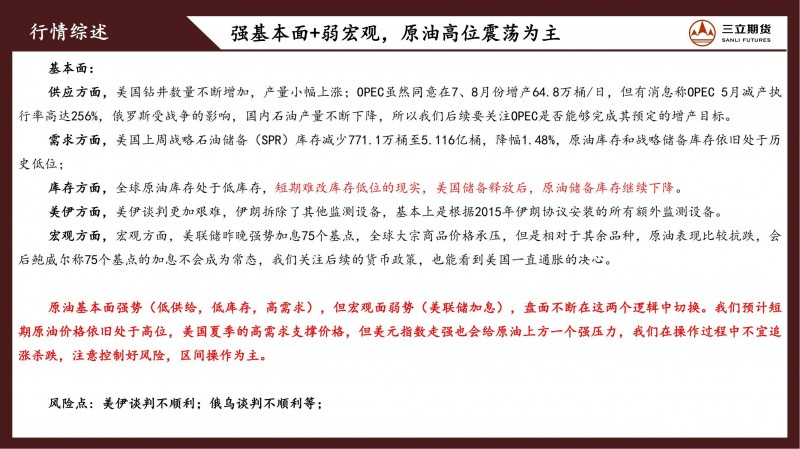 行情综述

强基本面+弱宏观，原油高位震荡为主

三立期货
SANLI FUTURES

基本面：

供应方面，美国钻井数量不断增加，产量小幅上涨；OPEC虽然同意在7、8月份增产64.8万桶/日，但有消息称OPEC 5月减产执行率高达256%，俄罗斯受战争的影响，国内石油产量不断下降，所以我们后续要关注OPEC是否能够完成其预定的增产目标。

需求方面，美国上周战略石油储备（SPR）库存减少771.1万桶至5.116亿桶，降幅1.48%，原油库存和战略储备库存依旧处于历史低位；

库存方面，全球原油库存处于低库存，短期难改库存低位的现实，美国储备释放后，原油储备库存继续下降。

美伊方面，美伊谈判更加艰难，伊朗拆除了其他监测设备，基本上是根据2015年伊朗协议安装的所有额外监测设备。

宏观方面，宏观方面，美联储昨晚强势加息75个基点，全球大宗商品价格承压，但是相对于其余品种，原油表现比较抗跌，会后鲍威尔称75个基点的加息不会成为常态，我们关注后续的货币政策，也能看到美国一直通胀的决心。

原油基本面强势（低供给，低库存，高需求），但宏观面弱势（美联储加息），盘面不断在这两个逻辑中切换。我们预计短期原油价格依旧处于高位，美国夏季的高需求支撑价格，但美元指数走强也会给原油上方一个强压力，我们在操作过程中不宜追涨杀跌，注意控制好风险，区间操作为主。

风险点：美伊谈判不顺利；俄乌谈判不顺利等；